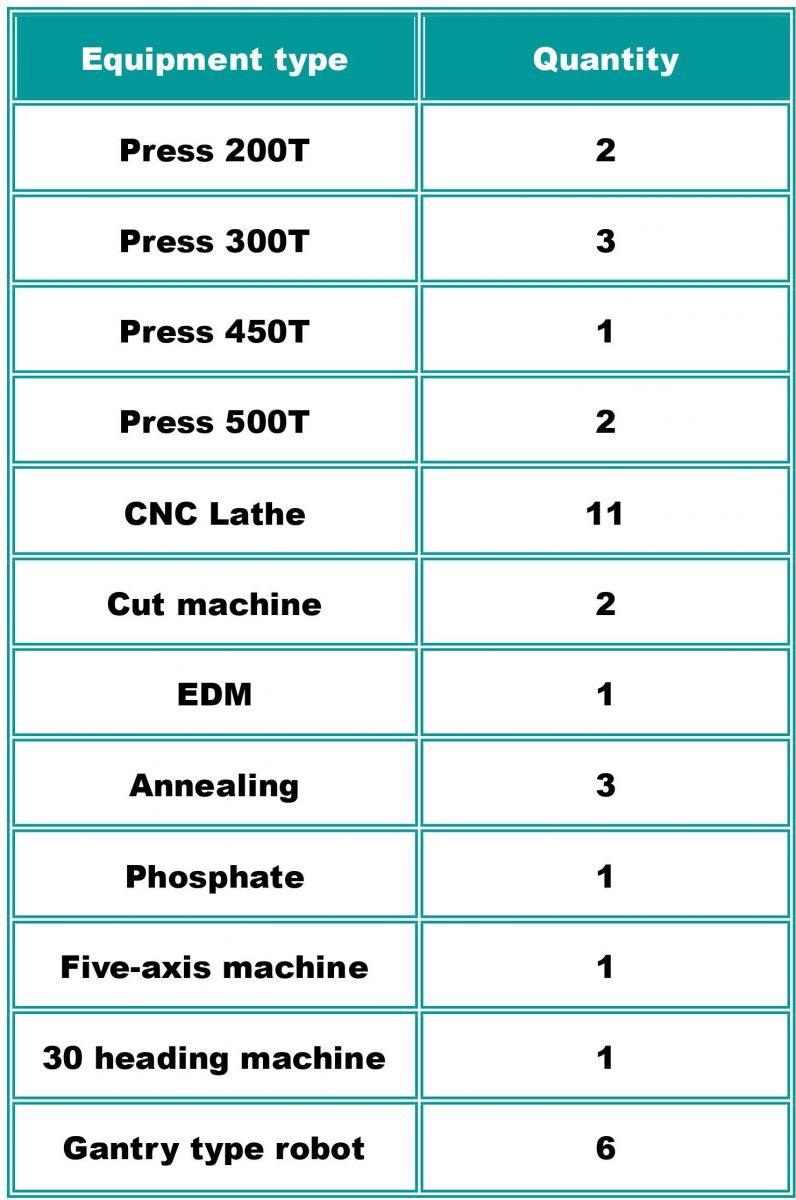 | Equipment type | Quantity |
|---|---|
| Press 200T | 2 |
| Press 300T | 3 |
| Press 450T | 1 |
| Press 500T | 2 |
| CNC Lathe | 11 |
| Cut machine | 2 |
| EDM | 1 |
| Annealing | 3 |
| Phosphate | 1 |
| Five-axis machine | 1 |
| 30 heading machine | 1 |
| Gantry type robot | 6 |